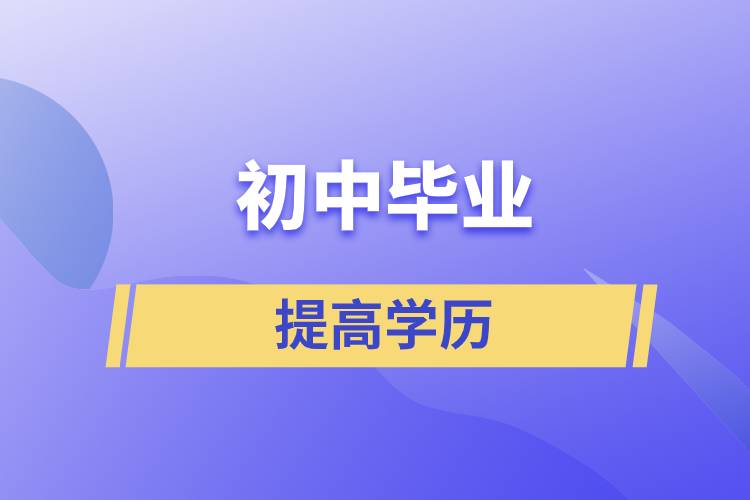 初中毕业

提高学历